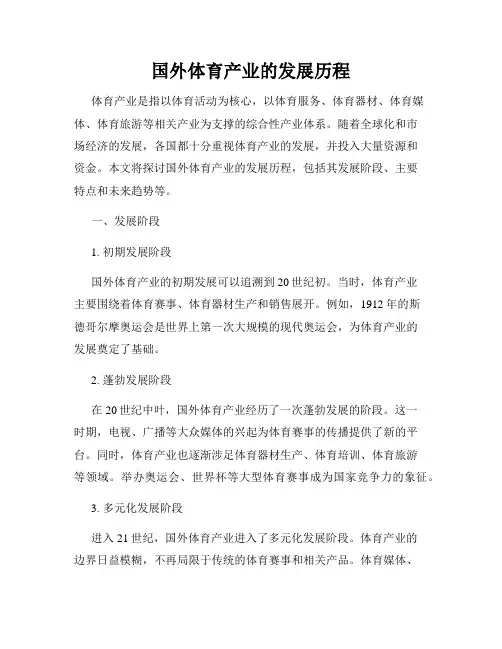 国外体育产业的发展历程

体育产业是指以体育活动为核心，以体育服务、体育器材、体育媒体、体育旅游等相关产业为支撑的综合性产业体系。随着全球化和市场经济的发展，各国都十分重视体育产业的发展，并投入大量资源和资金。本文将探讨国外体育产业的发展历程，包括其发展阶段、主要特点和未来趋势等。

一、发展阶段

1. 初期发展阶段

国外体育产业的初期发展可以追溯到20世纪初。当时，体育产业主要围绕着体育赛事、体育器材生产和销售展开。例如，1912年的斯德哥尔摩奥运会是世界上第一次大规模的现代奥运会，为体育产业的发展奠定了基础。

2. 蓬勃发展阶段

在20世纪中叶，国外体育产业经历了一次蓬勃发展的阶段。这一时期，电视、广播等大众媒体的兴起为体育赛事的传播提供了新的平台。同时，体育产业也逐渐涉足体育器材生产、体育培训、体育旅游等领域。举办奥运会、世界杯等大型体育赛事成为国家竞争力的象征。

3. 多元化发展阶段

进入21世纪，国外体育产业进入了多元化发展阶段。体育产业的边界日益模糊，不再局限于传统的体育赛事和相关产品。体育媒体、